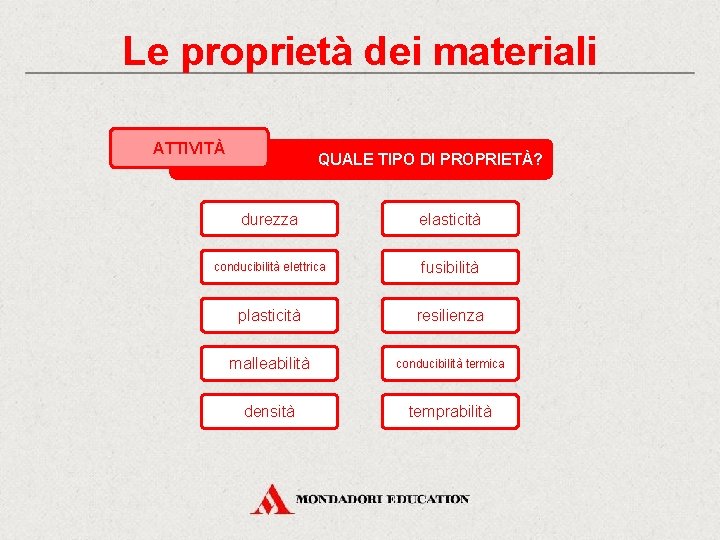 Le proprietà dei materiali

ATTIVITÀ

QUALE TIPO DI PROPRIETÀ?

durezza

conducibilità elettrica

plasticità

malleabilità

densità

elasticità

fusibilità

resilienza

conducibilità termica

temprabilità

MONDADORI EDUCATION